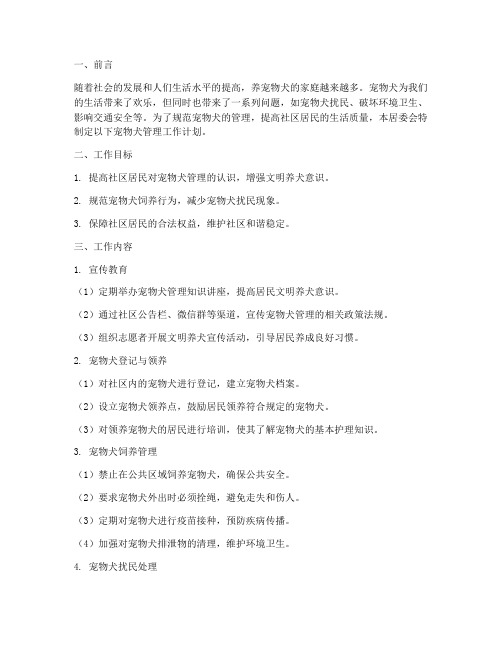 一、前言

随着社会的发展和人们生活水平的提高，养宠物犬的家庭越来越多。宠物犬为我们的生活带来了欢乐，但同时也带来了一系列问题，如宠物犬扰民、破坏环境卫生、影响交通安全等。为了规范宠物犬的管理，提高社区居民的生活质量，本居委会特制定以下宠物犬管理工作计划。

二、工作目标

1. 提高社区居民对宠物犬管理的认识，增强文明养犬意识。

2. 规范宠物犬饲养行为，减少宠物犬扰民现象。

3. 保障社区居民的合法权益，维护社区和谐稳定。

三、工作内容

1. 宣传教育

（1）定期举办宠物犬管理知识讲座，提高居民文明养犬意识。

（2）通过社区公告栏、微信群等渠道，宣传宠物犬管理的相关政策法规。

（3）组织志愿者开展文明养犬宣传活动，引导居民养成良好习惯。

2. 宠物犬登记与领养

（1）对社区内的宠物犬进行登记，建立宠物犬档案。

（2）设立宠物犬领养点，鼓励居民领养符合规定的宠物犬。

（3）对领养宠物犬的居民进行培训，使其了解宠物犬的基本护理知识。

3. 宠物犬饲养管理

（1）禁止在公共区域饲养宠物犬，确保公共安全。

（2）要求宠物犬外出时必须拴绳，避免走失和伤人。

（3）定期对宠物犬进行疫苗接种，预防疾病传播。

（4）加强对宠物犬排泄物的清理，维护环境卫生。

4. 宠物犬扰民处理